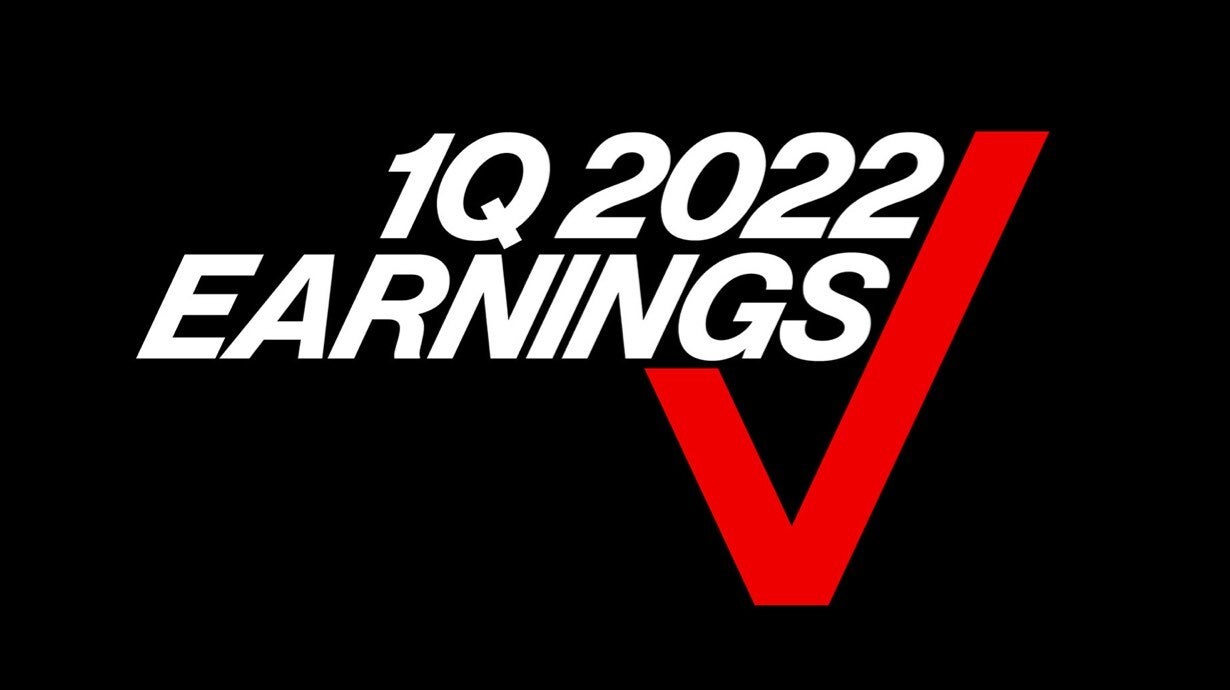 1Q 2022
EARNINGS